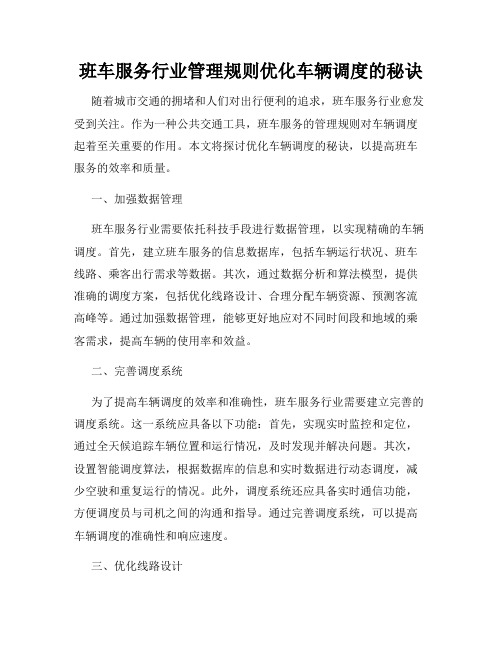 班车服务行业管理规则优化车辆调度的秘诀

随着城市交通的拥堵和人们对出行便利的追求，班车服务行业愈发受到关注。作为一种公共交通工具，班车服务的管理规则对车辆调度起着至关重要的作用。本文将探讨优化车辆调度的秘诀，以提高班车服务的效率和质量。

一、加强数据管理

班车服务行业需要依托科技手段进行数据管理，以实现精确的车辆调度。首先，建立班车服务的信息数据库，包括车辆运行状况、班车线路、乘客出行需求等数据。其次，通过数据分析和算法模型，提供准确的调度方案，包括优化线路设计、合理分配车辆资源、预测客流高峰等。通过加强数据管理，能够更好地应对不同时间段和地域的乘客需求，提高车辆的使用率和效益。

二、完善调度系统

为了提高车辆调度的效率和准确性，班车服务行业需要建立完善的调度系统。这一系统应具备以下功能：首先，实现实时监控和定位，通过全天候追踪车辆位置和运行情况，及时发现并解决问题。其次，设置智能调度算法，根据数据库的信息和实时数据进行动态调度，减少空驶和重复运行的情况。此外，调度系统还应具备实时通信功能，方便调度员与司机之间的沟通和指导。通过完善调度系统，可以提高车辆调度的准确性和响应速度。

三、优化线路设计